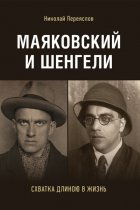 Николай Переяслов

МАЯКОВСКИЙ И ШЕНГЕЛИ

СХВАТКА ДЛИНОЮ В ЖИЗНЬ